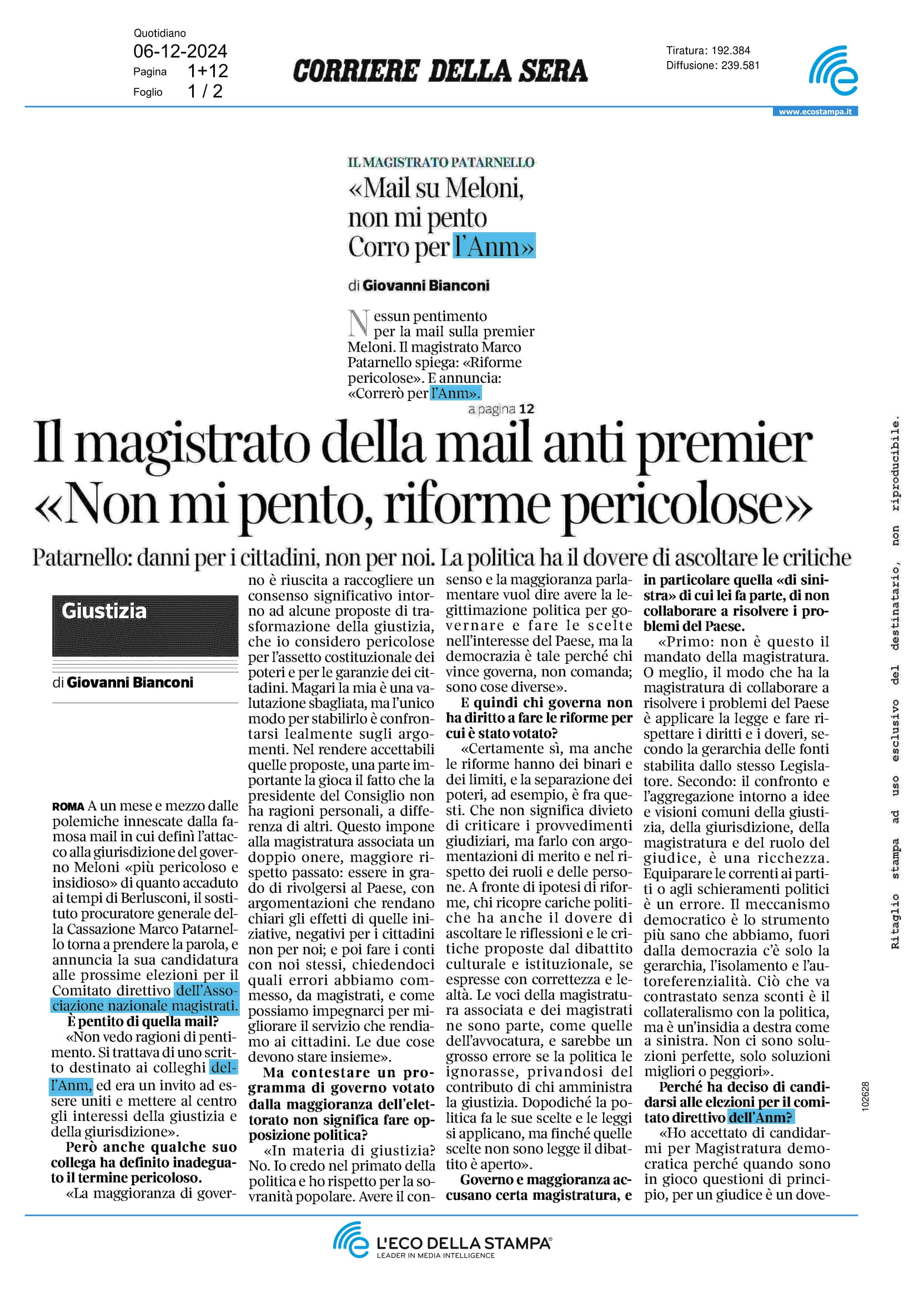 Quotidiano
06-12-2024
Pagina 1+12
Foglio 1 / 2

CORRIERE DELLA SERA

Tiratura: 192.384
Diffusione: 239.581

www.ecostampa.it

IL MAGISTRATO PATARNELLO
«Mail su Meloni, non mi pento Corro per l'Anm»

di Giovanni Bianconi

Nessun pentimento per la mail sulla premier Meloni. Il magistrato Marco Patarnello spiega: «Riforme pericolose». E annuncia: «Correrò per l'Anm».

a pagina 12

Il magistrato della mail anti premier «Non mi pento, riforme pericolose»

Patarnello: danni per i cittadini, non per noi. La politica ha il dovere di ascoltare le critiche

Giustizia

di Giovanni Bianconi

ROMA A un mese e mezzo dalle polemiche innescate dalla famosa mail in cui definì l'attacco alla giurisdizione del governo Meloni «più pericoloso e insidioso» di quanto accaduto ai tempi di Berlusconi, il sostituto procuratore generale della Cassazione Marco Patarnello torna a prendere la parola, e annuncia la sua candidatura alle prossime elezioni per il Comitato direttivo dell'Associazione nazionale magistrati.

È pentito di quella mail?

«Non vedo ragioni di pentimento. Si trattava di uno scritto destinato ai colleghi dell'Anm, ed era un invito ad essere uniti e mettere al centro gli interessi della giustizia e della giurisdizione».

Però anche qualche suo collega ha definito inadeguato il termine pericoloso.

«La maggioranza di governo è riuscita a raccogliere un consenso significativo intorno ad alcune proposte di trasformazione della giustizia, che io considero pericolose per l'assetto costituzionale dei poteri e per le garanzie dei cittadini. Magari la mia è una valutazione sbagliata, ma l'unico modo per stabilirlo è confrontarsi lealmente sugli argomenti. Nel rendere accettabili quelle proposte, una parte importante la gioca il fatto che la presidente del Consiglio non ha ragioni personali, a differenza di altri. Questo impone alla magistratura associata un doppio onere, maggiore rispetto passato: essere in grado di rivolgersi al Paese, con argomentazioni che rendano chiari gli effetti di quelle iniziative, negativi per i cittadini non per noi; e poi fare i conti con noi stessi, chiedendoci quali errori abbiamo commesso, da magistrati, e come possiamo impegnarci per migliorare il servizio che rendiamo ai cittadini. Le due cose devono stare insieme».

Ma contestare un programma di governo votato dalla maggioranza dell'elettorato non significa fare opposizione politica?

«In materia di giustizia? No. Io credo nel primato della politica e ho rispetto per la sovranità popolare. Avere il consenso e la maggioranza parlamentare vuol dire avere la legittimazione politica per governare e fare le scelte nell'interesse del Paese, ma la democrazia è tale perché chi vince governa, non comanda; sono cose diverse».

E quindi chi governa non ha diritto a fare le riforme per cui è stato votato?

«Certamente sì, ma anche le riforme hanno dei binari e dei limiti, e la separazione dei poteri, ad esempio, è fra questi. Che non significa divieto di criticare i provvedimenti giudiziari, ma farlo con argomentazioni di merito e nel rispetto dei ruoli e delle persone. A fronte di ipotesi di riforme, chi ricopre cariche politiche ha anche il dovere di ascoltare le riflessioni e le critiche proposte dal dibattito culturale e istituzionale, se espresse con correttezza e lealtà. Le voci della magistratura associata e dei magistrati ne sono parte, come quelle dell'avvocatura, e sarebbe un grosso errore se la politica le ignorasse, privandosi del contributo di chi amministra la giustizia. Dopodiché la politica fa le sue scelte e le leggi si applicano, ma finché quelle scelte non sono legge il dibattito è aperto».

Governo e maggioranza accusano certa magistratura, e in particolare quella «di sinistra» di cui lei fa parte, di non collaborare a risolvere i problemi del Paese.

«Primo: non è questo il mandato della magistratura. O meglio, il modo che ha la magistratura di collaborare a risolvere i problemi del Paese è applicare la legge e fare rispettare i diritti e i doveri, secondo la gerarchia delle fonti stabilita dallo stesso Legislatore. Secondo: il confronto e l'aggregazione intorno a idee e visioni comuni della giustizia, della giurisdizione, della magistratura e del ruolo del giudice, è una ricchezza. Equiparare le correnti ai partiti o agli schieramenti politici è un errore. Il meccanismo democratico è lo strumento più sano che abbiamo, fuori dalla democrazia c'è solo la gerarchia, l'isolamento e l'autoreferenzialità. Ciò che va contrastato senza sconti è il collateralismo con la politica, ma è un'insidia a destra come a sinistra. Non ci sono soluzioni perfette, solo soluzioni migliori o peggiori».

Perché ha deciso di candidarsi alle elezioni per il comitato direttivo dell'Anm?

«Ho accettato di candidarmi per Magistratura democratica perché quando sono in gioco questioni di principio, per un giudice è un dove-

Ritaglio stampa ad uso esclusivo del destinatario, non riproducibile.

102628

L'ECO DELLA STAMPA
LEADER IN MEDIA INTELLIGENCE